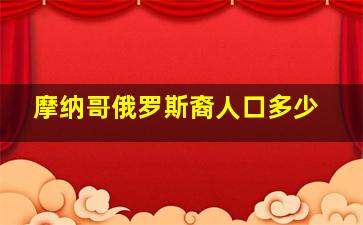 摩纳哥俄罗斯裔人口多少